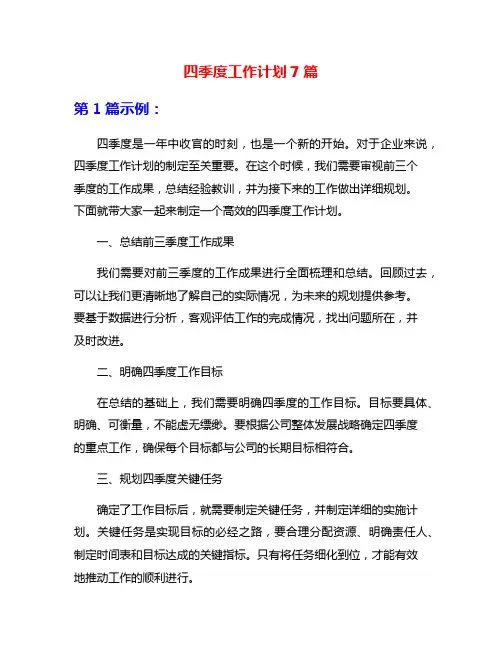 四季度工作计划 7 篇

第 1 篇示例：

四季度是一年中收官的时刻，也是一个新的开始。对于企业来说，四季度工作计划的制定至关重要。在这个时候，我们需要审视前三个季度的工作成果，总结经验教训，并为接下来的工作做出详细规划。下面就带大家一起来制定一个高效的四季度工作计划。

一、总结前三季度工作成果

我们需要对前三季度的工作成果进行全面梳理和总结。回顾过去，可以让我们更清晰地了解自己的实际情况，为未来的规划提供参考。要基于数据进行分析，客观评估工作的完成情况，找出问题所在，并及时改进。

二、明确四季度工作目标

在总结的基础上，我们需要明确四季度的工作目标。目标要具体、明确、可衡量，不能虚无缥缈。要根据公司整体发展战略确定四季度的重点工作，确保每个目标都与公司的长期目标相符合。

三、规划四季度关键任务

确定了工作目标后，就需要制定关键任务，并制定详细的实施计划。关键任务是实现目标的必经之路，要合理分配资源、明确责任人、制定时间表和目标达成的关键指标。只有将任务细化到位，才能有效地推动工作的顺利进行。